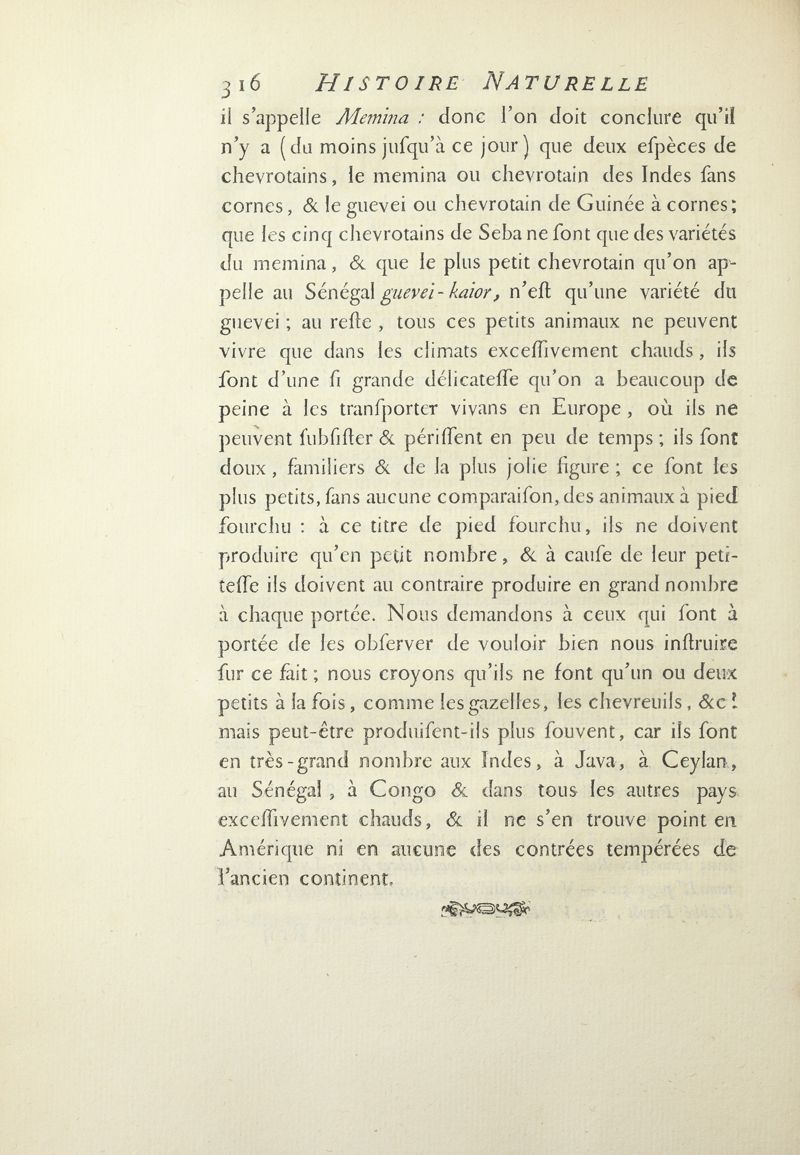 316 HISTOIRE NATURELLE

il s'appelle Memina : donc l'on doit conclure qu'il n'y a (du moins jufqu'à ce jour) que deux efpèces de chevrotains, le memina ou chevrotain des Indes fans cornes, & le guevei ou chevrotain de Guinée à cornes; que les cinq chevrotains de Seba ne font que des variétés du memina, & que le plus petit chevrotain qu'on appelle au Sénégal guevei-kaior, n'eft qu'une variété du guevei; au refte, tous ces petits animaux ne peuvent vivre que dans les climats exceffivement chauds, ils font d'une fi grande délicateffe qu'on a beaucoup de peine à les tranfporter vivans en Europe, où ils ne peuvent fubfifter & périffent en peu de temps; ils font doux, familiers & de la plus jolie figure; ce font les plus petits, fans aucune comparaifon, des animaux à pied fourchu : à ce titre de pied fourchu, ils ne doivent produire qu'en petit nombre, & à caufe de leur petiteffe ils doivent au contraire produire en grand nombre à chaque portée. Nous demandons à ceux qui font à portée de les obferver de vouloir bien nous inftruire fur ce fait; nous croyons qu'ils ne font qu'un ou deux petits à la fois, comme les gazelles, les chevreuils, &c! mais peut-être produifent-ils plus fouvent, car ils font en très-grand nombre aux Indes, à Java, à Ceylan, au Sénégal, à Congo & dans tous les autres pays exceffivement chauds, & il ne s'en trouve point en Amérique ni en aucune des contrées tempérées de l'ancien continent.